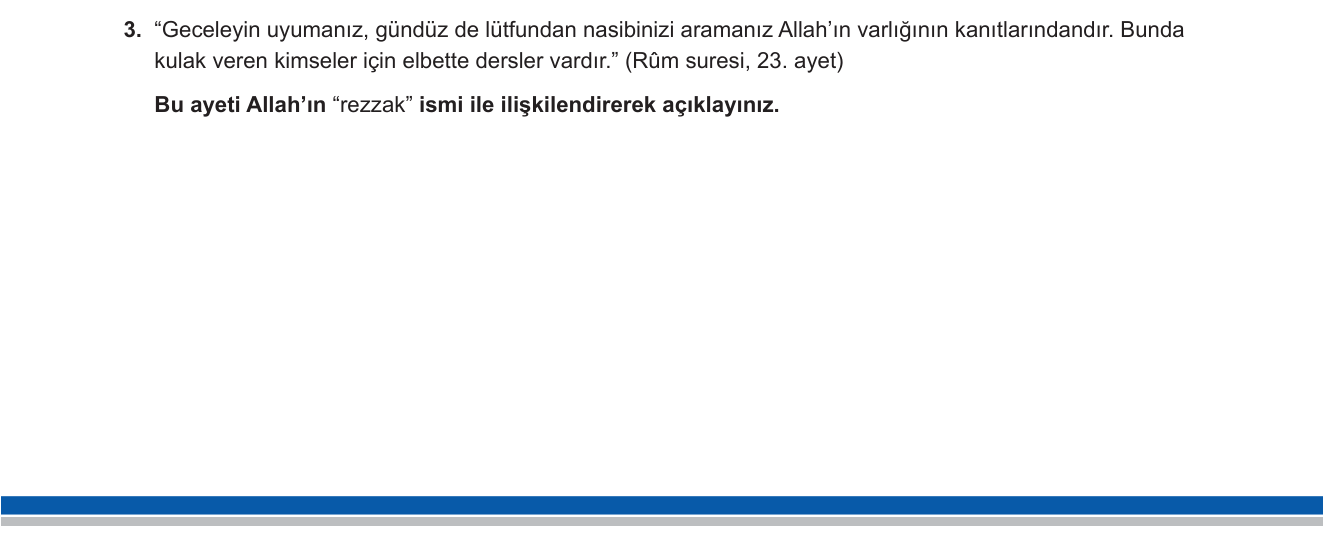 3. “Geceleyin uyumanız, gündüz de lütfundan nasibinizi aramanız Allah’ın varlığının kanıtlarındandır. Bunda kulak veren kimseler için elbette dersler vardır.” (Rûm suresi, 23. ayet)

Bu ayeti Allah’ın “rezzak” ismi ile ilişkilendirerek açıklayınız.